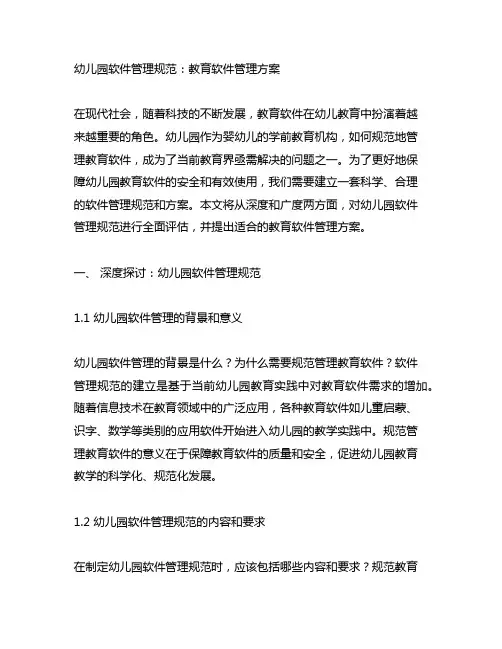 幼儿园软件管理规范：教育软件管理方案

在现代社会，随着科技的不断发展，教育软件在幼儿教育中扮演着越来越重要的角色。幼儿园作为婴幼儿的学前教育机构，如何规范地管理教育软件，成为了当前教育界亟需解决的问题之一。为了更好地保障幼儿园教育软件的安全和有效使用，我们需要建立一套科学、合理的软件管理规范和方案。本文将从深度和广度两方面，对幼儿园软件管理规范进行全面评估，并提出适合的教育软件管理方案。

一、 深度探讨：幼儿园软件管理规范

1.1 幼儿园软件管理的背景和意义

幼儿园软件管理的背景是什么？为什么需要规范管理教育软件？软件管理规范的建立是基于当前幼儿园教育实践中对教育软件需求的增加。随着信息技术在教育领域中的广泛应用，各种教育软件如儿童启蒙、识字、数学等类别的应用软件开始进入幼儿园的教学实践中。规范管理教育软件的意义在于保障教育软件的质量和安全，促进幼儿园教育教学的科学化、规范化发展。

1.2 幼儿园软件管理规范的内容和要求

在制定幼儿园软件管理规范时，应该包括哪些内容和要求？规范教育